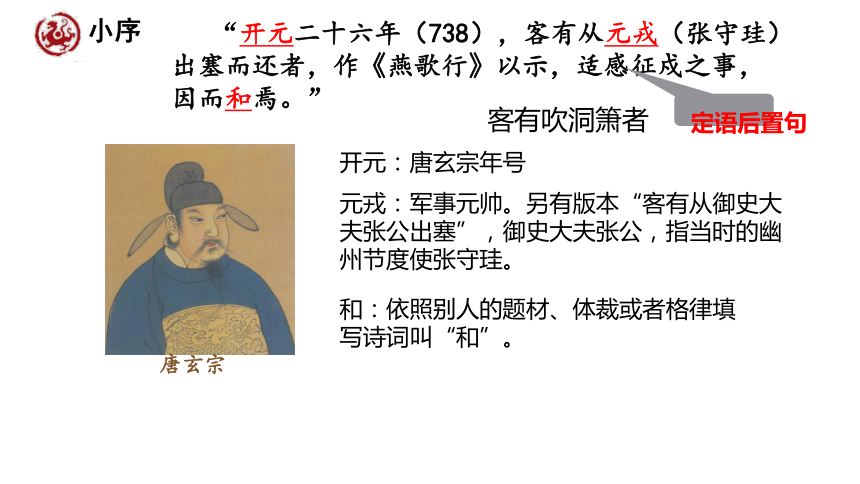 小序

“开元二十六年（738），客有从元戎（张守珪）出塞而还者，作《燕歌行》以示，适感征戍之事，因而和焉。”

客有吹洞箫者

定语后置句

开元：唐玄宗年号

元戎：军事元帅。另有版本“客有从御史大夫张公出塞”，御史大夫张公，指当时的幽州节度使张守珪。

和：依照别人的题材、体裁或者格律填写诗词叫“和”。

唐玄宗